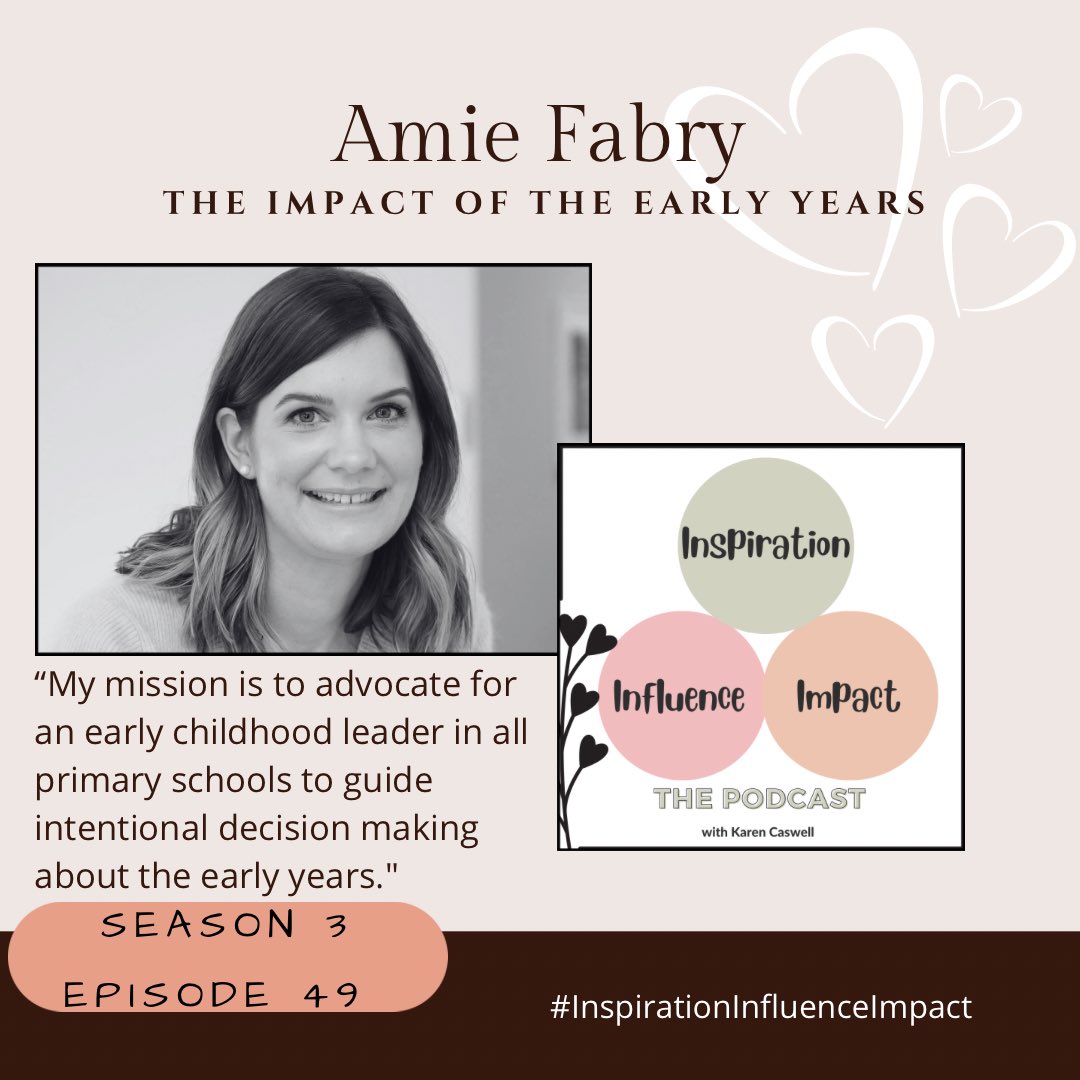 Amie Fabry
THE IMPACT OF THE EARLY YEARS

Inspiration
Influence
Impact
THE PODCAST
with Karen Caswell

“My mission is to advocate for an early childhood leader in all primary schools to guide intentional decision making about the early years."

SEASON 3
EPISODE 49

#InspirationInfluenceImpact